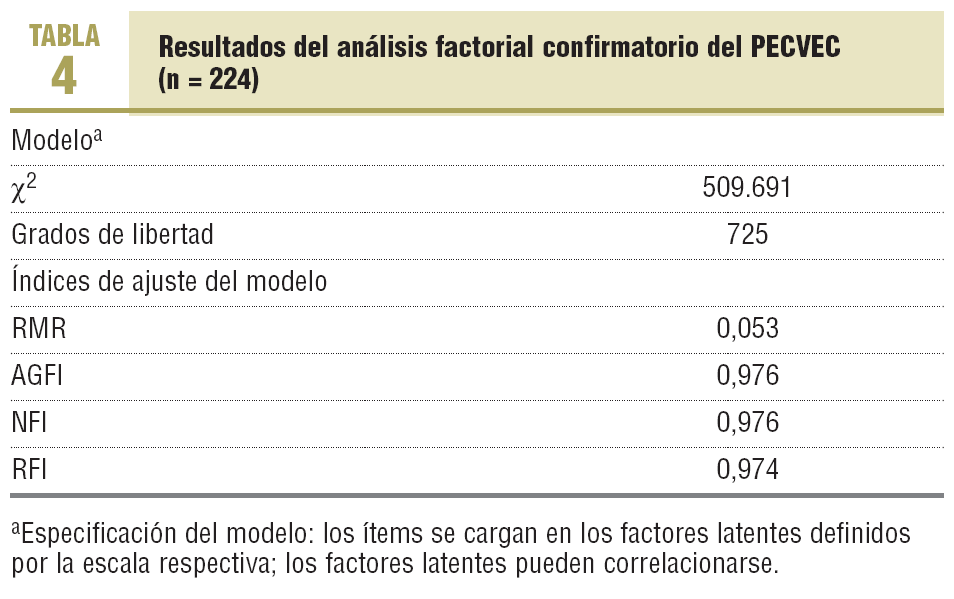 TABLA
4

Resultados del análisis factorial confirmatorio del PECVEC (n = 224)

| Modelo$^{a}$ | |
|---|---|
| $\chi^2$ | 509.691 |
| Grados de libertad | 725 |
| Índices de ajuste del modelo | |
| RMR | 0,053 |
| AGFI | 0,976 |
| NFI | 0,976 |
| RFI | 0,974 |

$^{a}$Especificación del modelo: los ítems se cargan en los factores latentes definidos por la escala respectiva; los factores latentes pueden correlacionarse.